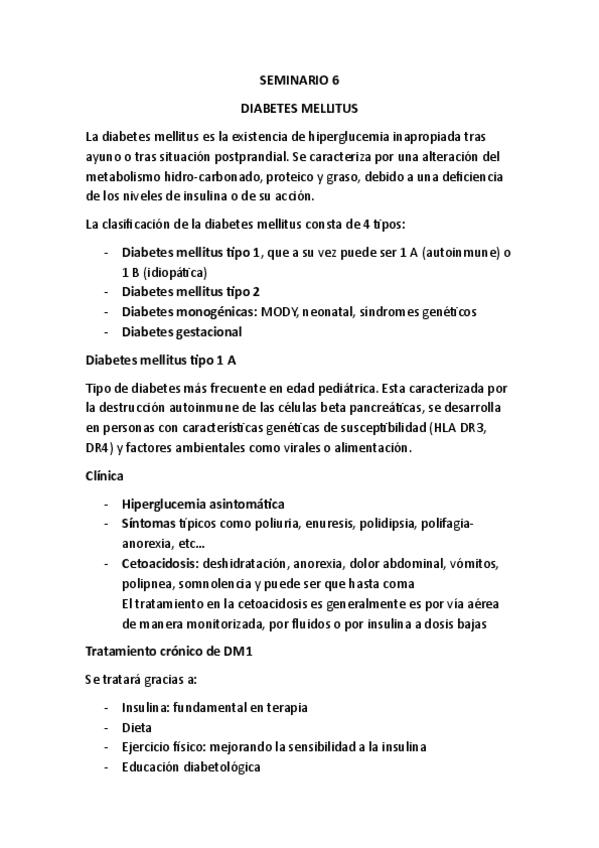 SEMINARIO 6

DIABETES MELLITUS

La diabetes mellitus es la existencia de hiperglucemia inapropiada tras ayuno o tras situación postprandial. Se caracteriza por una alteración del metabolismo hidro-carbonado, proteico y graso, debido a una deficiencia de los niveles de insulina o de su acción.

La clasificación de la diabetes mellitus consta de 4 tipos:

- Diabetes mellitus tipo 1, que a su vez puede ser 1 A (autoinmune) o 1 B (idiopática)
- Diabetes mellitus tipo 2
- Diabetes monogénicas: MODY, neonatal, síndromes genéticos
- Diabetes gestacional

Diabetes mellitus tipo 1 A

Tipo de diabetes más frecuente en edad pediátrica. Esta caracterizada por la destrucción autoinmune de las células beta pancreáticas, se desarrolla en personas con características genéticas de susceptibilidad (HLA DR3, DR4) y factores ambientales como virales o alimentación.

Clínica

- Hiperglucemia asintomática
- Síntomas típicos como poliuria, enuresis, polidipsia, polifagia-anorexia, etc...
- Cetoacidosis: deshidratación, anorexia, dolor abdominal, vómitos, polipnea, somnolencia y puede ser que hasta coma
El tratamiento en la cetoacidosis es generalmente es por vía aérea de manera monitorizada, por fluidos o por insulina a dosis bajas

Tratamiento crónico de DM1

Se tratará gracias a:

- Insulina: fundamental en terapia
- Dieta
- Ejercicio físico: mejorando la sensibilidad a la insulina
- Educación diabetológica